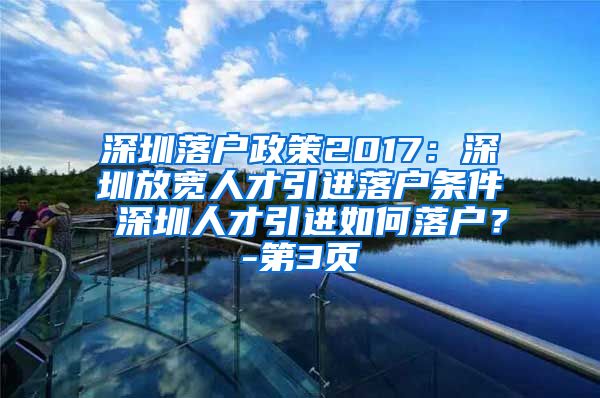 深圳落户政策2017：深圳放宽人才引进落户条件 深圳人才引进如何落户？-第3页